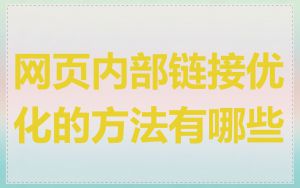 网页内部链接优化的方法有哪些